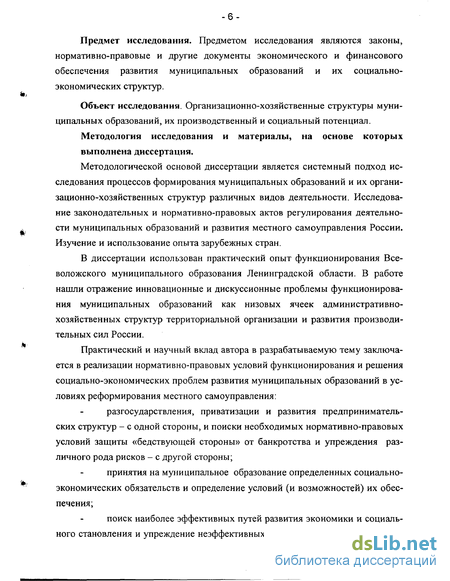 - 6 -

**Предмет исследования.** Предметом исследования являются законы, нормативно-правовые и другие документы экономического и финансового обеспечения развития муниципальных образований и их социально-экономических структур.

**Объект исследования**. Организационно-хозяйственные структуры муниципальных образований, их производственный и социальный потенциал.

**Методология исследования и материалы, на основе которых выполнена диссертация.**

Методологической основой диссертации является системный подход исследования процессов формирования муниципальных образований и их организационно-хозяйственных структур различных видов деятельности. Исследование законодательных и нормативно-правовых актов регулирования деятельности муниципальных образований и развития местного самоуправления России. Изучение и использование опыта зарубежных стран.

В диссертации использован практический опыт функционирования Всеволожского муниципального образования Ленинградской области. В работе нашли отражение инновационные и дискуссионные проблемы функционирования муниципальных образований как низовых ячеек административно-хозяйственных структур территориальной организации и развития производительных сил России.

Практический и научный вклад автора в разрабатываемую тему заключается в реализации нормативно-правовых условий функционирования и решения социально-экономических проблем развития муниципальных образований в условиях реформирования местного самоуправления:

- разгосударствления, приватизации и развития предпринимательских структур – с одной стороны, и поиски необходимых нормативно-правовых условий защиты «бедствующей стороны» от банкротства и упреждения различного рода рисков – с другой стороны;

- принятия на муниципальное образование определенных социально-экономических обязательств и определение условий (и возможностей) их обеспечения;

- поиск наиболее эффективных путей развития экономики и социального становления и упреждение неэффективных

dsLib.net
библиотека диссертаций